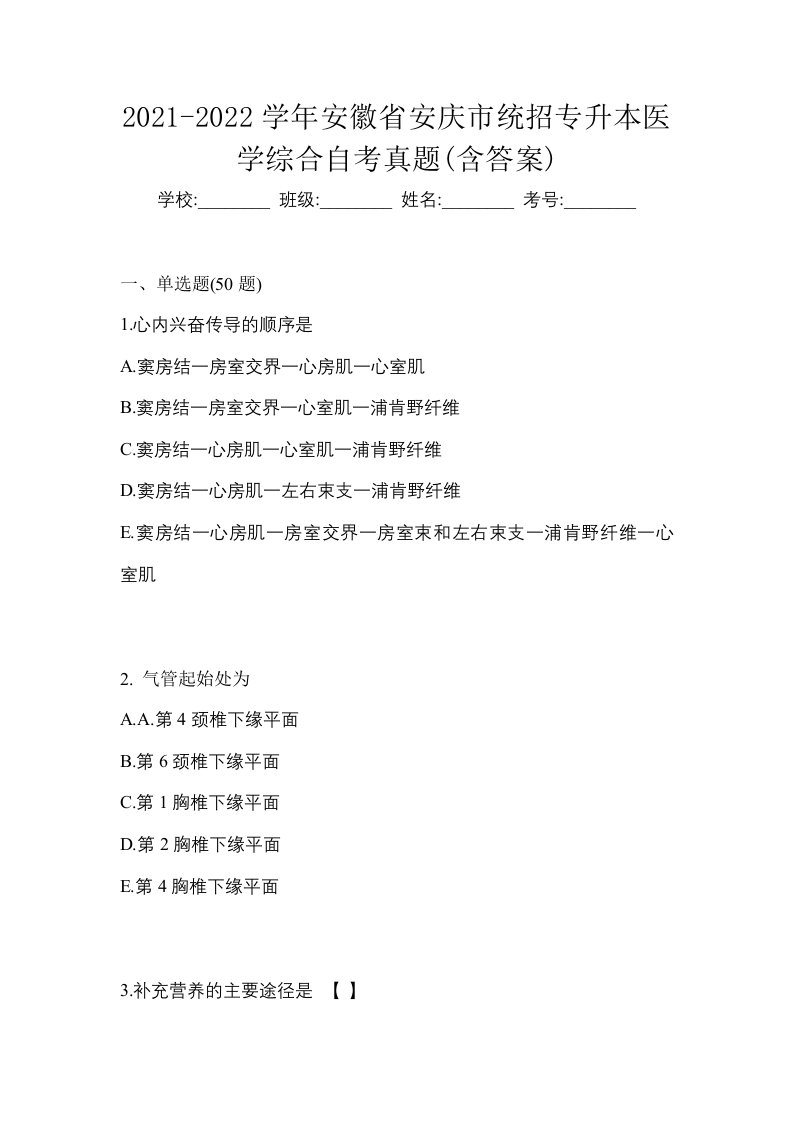 2021-2022 学年安徽省安庆市统招专升本医学综合自考真题(含答案)

学校:________ 班级:________ 姓名:________ 考号:________

一、单选题(50 题)

1.心内兴奋传导的顺序是

A.窦房结一房室交界一心房肌一心室肌

B.窦房结一房室交界一心室肌一浦肯野纤维

C.窦房结一心房肌一心室肌一浦肯野纤维

D.窦房结一心房肌一左右束支一浦肯野纤维

E.窦房结一心房肌一房室交界一房室束和左右束支一浦肯野纤维一心室肌

2. 气管起始处为

A.A.第 4 颈椎下缘平面

B.第 6 颈椎下缘平面

C.第 1 胸椎下缘平面

D.第 2 胸椎下缘平面

E.第 4 胸椎下缘平面

3.补充营养的主要途径是 【 】